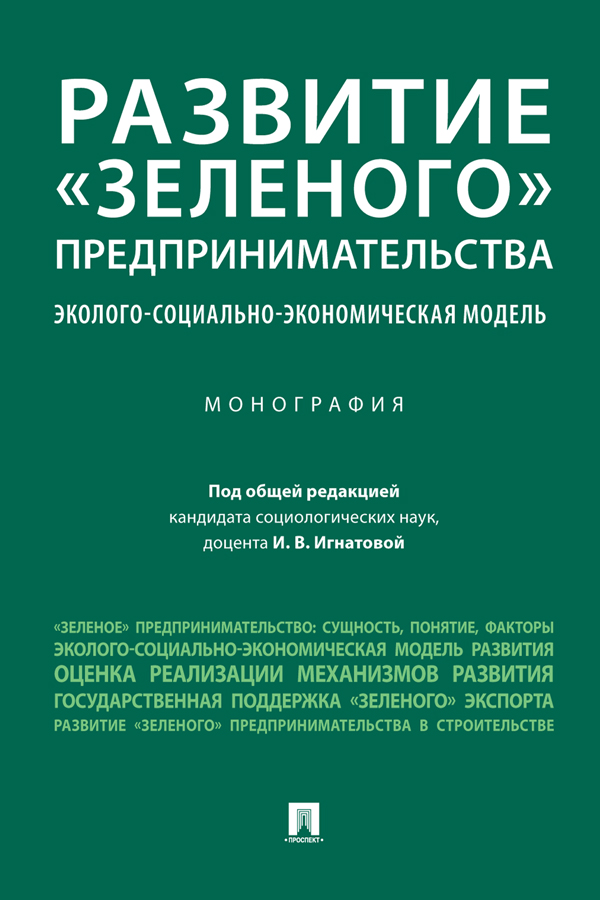 РАЗВИТИЕ «ЗЕЛЕНОГО» ПРЕДПРИНИМАТЕЛЬСТВА

ЭКОЛОГО-СОЦИАЛЬНО-ЭКОНОМИЧЕСКАЯ МОДЕЛЬ

МОНОГРАФИЯ

Под общей редакцией
кандидата социологических наук,
доцента И. В. Игнатовой

«ЗЕЛЕНОЕ» ПРЕДПРИНИМАТЕЛЬСТВО: СУЩНОСТЬ, ПОНЯТИЕ, ФАКТОРЫ
ЭКОЛОГО-СОЦИАЛЬНО-ЭКОНОМИЧЕСКАЯ МОДЕЛЬ РАЗВИТИЯ
ОЦЕНКА РЕАЛИЗАЦИИ МЕХАНИЗМОВ РАЗВИТИЯ
ГОСУДАРСТВЕННАЯ ПОДДЕРЖКА «ЗЕЛЕНОГО» ЭКСПОРТА
РАЗВИТИЕ «ЗЕЛЕНОГО» ПРЕДПРИНИМАТЕЛЬСТВА В СТРОИТЕЛЬСТВЕ

ПРОСПЕКТ